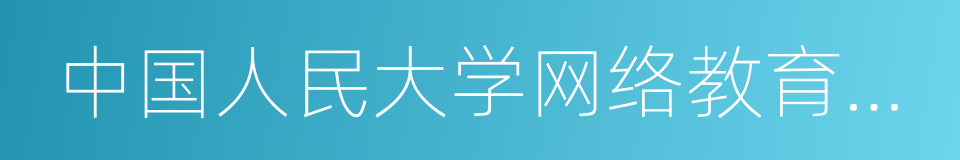 中国人民大学网络教育...